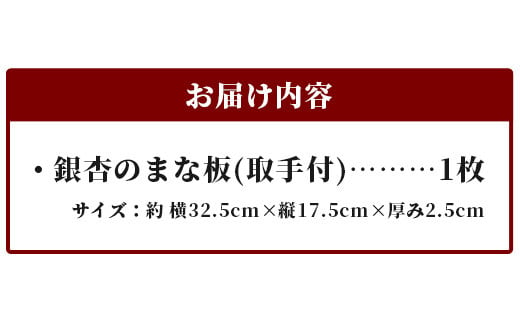 お届け内容

・銀杏のまな板(取手付)………1枚

サイズ：約 横32.5cm×縦17.5cm×厚み2.5cm